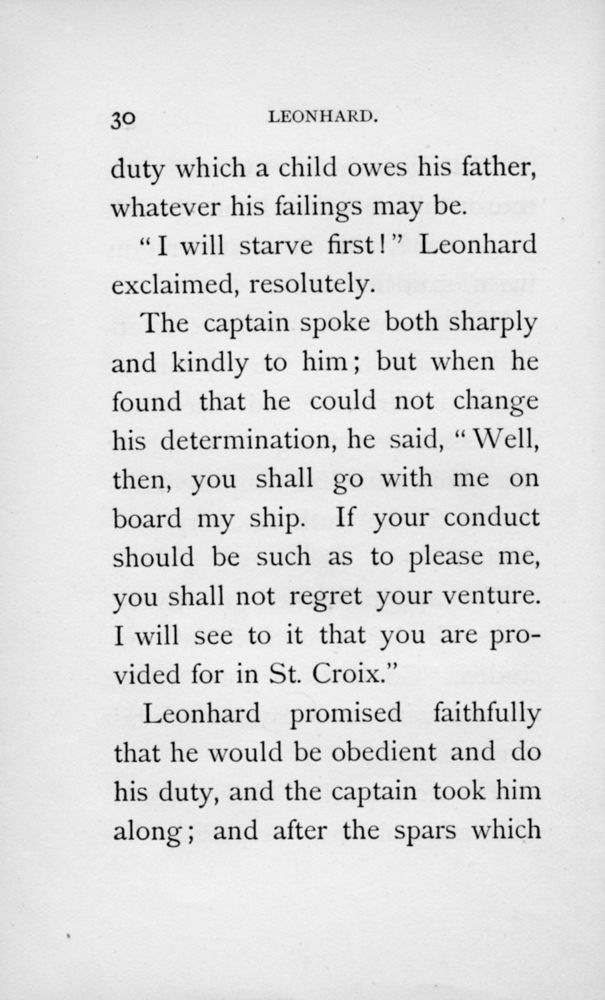 30 LEONHARD.

duty which a child owes his father, whatever his failings may be.

"I will starve first!" Leonhard exclaimed, resolutely.

The captain spoke both sharply and kindly to him; but when he found that he could not change his determination, he said, "Well, then, you shall go with me on board my ship. If your conduct should be such as to please me, you shall not regret your venture. I will see to it that you are provided for in St. Croix."

Leonhard promised faithfully that he would be obedient and do his duty, and the captain took him along; and after the spars which